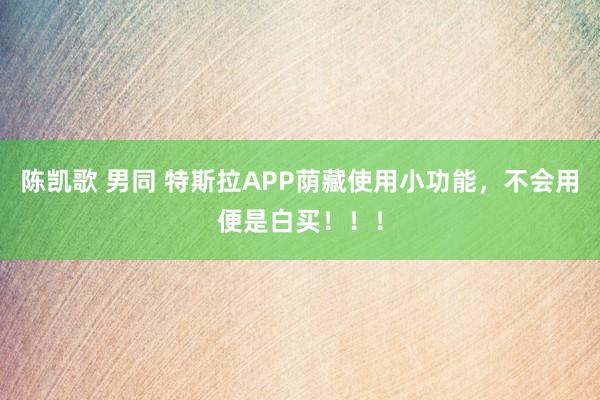 陈凯歌 男同 特斯拉APP荫藏使用小功能，不会用便是白买！！！